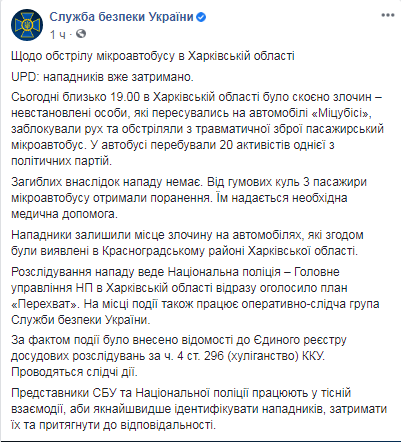 Служба безпеки України
1 ч ·

Щодо обстрілу мікроавтобусу в Харківській області

UPD: нападників вже затримано.

Сьогодні близько 19.00 в Харківській області було скоєно злочин – невстановлені особи, які пересувались на автомобілі «Міцубісі», заблокували рух та обстріляли з травматичної зброї пасажирський мікроавтобус. У автобусі перебували 20 активістів однієї з політичних партій.

Загиблих внаслідок нападу немає. Від гумових куль 3 пасажири мікроавтобусу отримали поранення. Їм надається необхідна медична допомога.

Нападники залишили місце злочину на автомобілях, які згодом були виявлені в Красноградському районі Харківської області.

Розслідування нападу веде Національна поліція – Головне управління НП в Харківській області відразу оголосило план «Перехват». На місці події також працює оперативно-слідча група Служби безпеки України.

За фактом події було внесено відомості до Єдиного реєстру досудових розслідувань за ч. 4 ст. 296 (хуліганство) ККУ. Проводяться слідчі дії.

Представники СБУ та Національної поліції працюють у тісній взаємодії, аби якнайшвидше ідентифікувати нападників, затримати їх та притягнути до відповідальності.